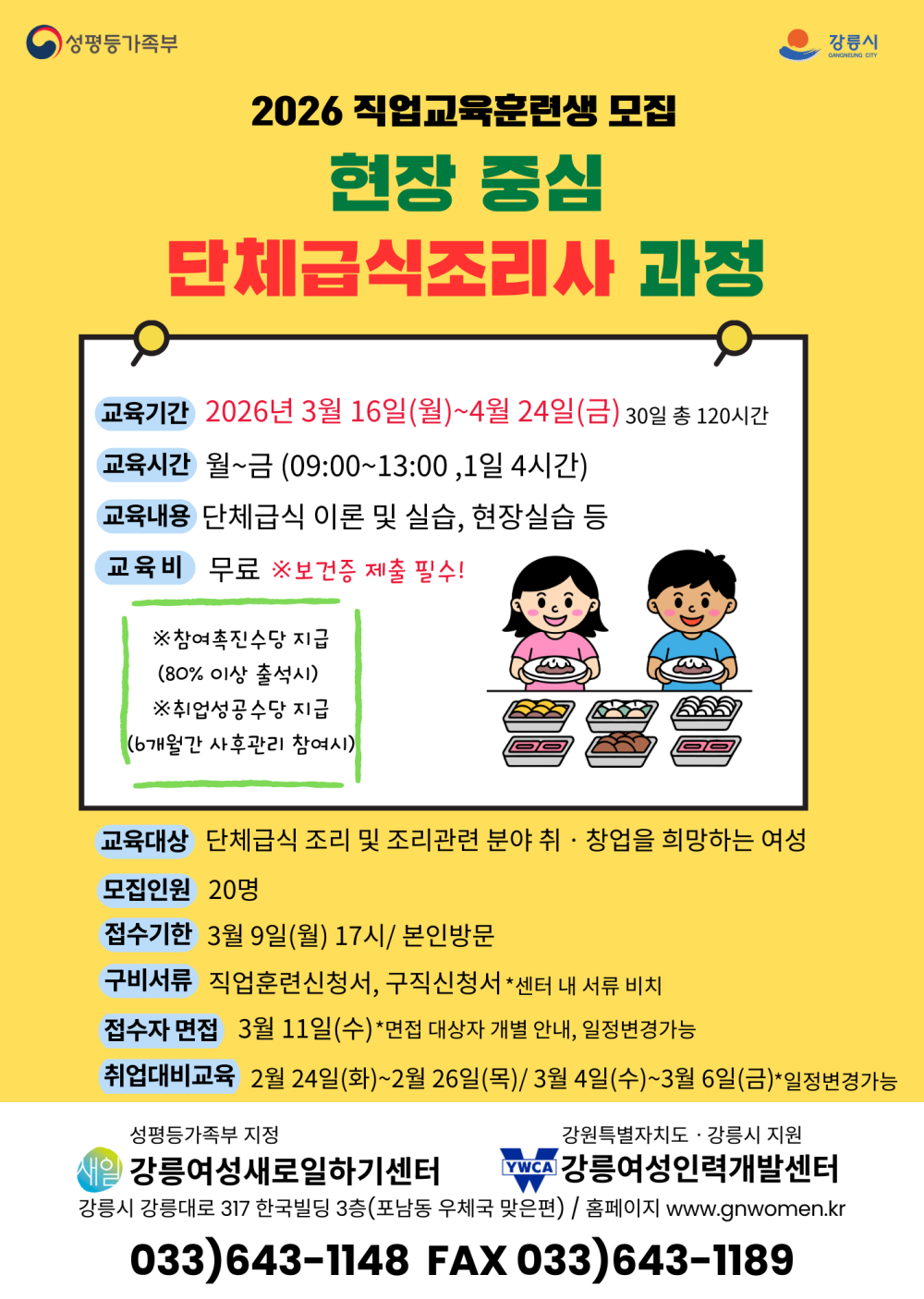 성평등가족부

강릉시
GANGNEUNG CITY

2026 직업교육훈련생 모집

현장 중심

단체급식조리사 과정

교육기간 2026년 3월 16일(월)~4월 24일(금) 30일 총 120시간

교육시간 월~금 (09:00~13:00 ,1일 4시간)

교육내용 단체급식 이론 및 실습, 현장실습 등

교육비 무료 ※보건증 제출 필수!

※참여촉진수당 지급
(80% 이상 출석시)
※취업성공수당 지급
(6개월간 사후관리 참여시)

교육대상 단체급식 조리 및 조리관련 분야 취 · 창업을 희망하는 여성

모집인원 20명

접수기한 3월 9일(월) 17시/ 본인방문

구비서류 직업훈련신청서, 구직신청서 *센터 내 서류 비치

접수자 면접 3월 11일(수)*면접 대상자 개별 안내, 일정변경가능

취업대비교육 2월 24일(화)~2월 26일(목)/ 3월 4일(수)~3월 6일(금)*일정변경가능

성평등가족부 지정
새일 강릉여성새로일하기센터

강원특별자치도 · 강릉시 지원
YWCA 강릉여성인력개발센터

강릉시 강릉대로 317 한국빌딩 3층(포남동 우체국 맞은편) / 홈페이지 www.gnwomen.kr

033)643-1148 FAX 033)643-1189